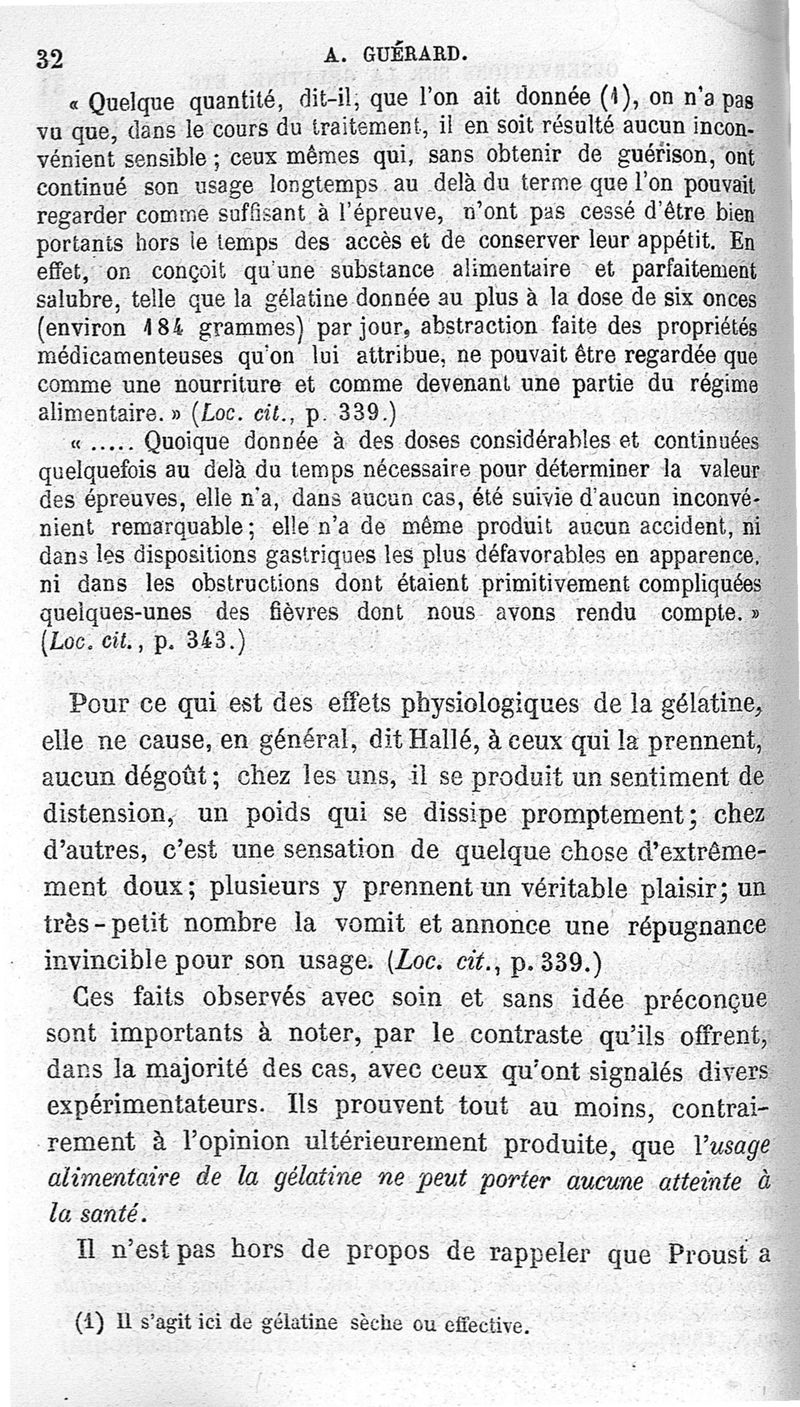 32 A. GUÉRARD.

« Quelque quantité, dit-il, que l'on ait donnée (1), on n'a pas vu que, dans le cours du traitement, il en soit résulté aucun inconvénient sensible ; ceux mêmes qui, sans obtenir de guérison, ont continué son usage longtemps au delà du terme que l'on pouvait regarder comme suffisant à l'épreuve, n'ont pas cessé d'être bien portants hors le temps des accès et de conserver leur appétit. En effet, on conçoit qu'une substance alimentaire et parfaitement salubre, telle que la gélatine donnée au plus à la dose de six onces (environ 184 grammes) par jour, abstraction faite des propriétés médicamenteuses qu'on lui attribue, ne pouvait être regardée que comme une nourriture et comme devenant une partie du régime alimentaire. » (Loc. cit., p. 339.)

« ..... Quoique donnée à des doses considérables et continuées quelquefois au delà du temps nécessaire pour déterminer la valeur des épreuves, elle n'a, dans aucun cas, été suivie d'aucun inconvénient remarquable ; elle n'a de même produit aucun accident, ni dans les dispositions gastriques les plus défavorables en apparence, ni dans les obstructions dont étaient primitivement compliquées quelques-unes des fièvres dont nous avons rendu compte. » (Loc. cit., p. 343.)

Pour ce qui est des effets physiologiques de la gélatine, elle ne cause, en général, dit Hallé, à ceux qui la prennent, aucun dégoût ; chez les uns, il se produit un sentiment de distension, un poids qui se dissipe promptement ; chez d'autres, c'est une sensation de quelque chose d'extrêmement doux ; plusieurs y prennent un véritable plaisir ; un très-petit nombre la vomit et annonce une répugnance invincible pour son usage. (Loc. cit., p. 339.)

Ces faits observés avec soin et sans idée préconçue sont importants à noter, par le contraste qu'ils offrent, dans la majorité des cas, avec ceux qu'ont signalés divers expérimentateurs. Ils prouvent tout au moins, contrairement à l'opinion ultérieurement produite, que l'usage alimentaire de la gélatine ne peut porter aucune atteinte à la santé.

Il n'est pas hors de propos de rappeler que Proust a

(1) Il s'agit ici de gélatine sèche ou effective.